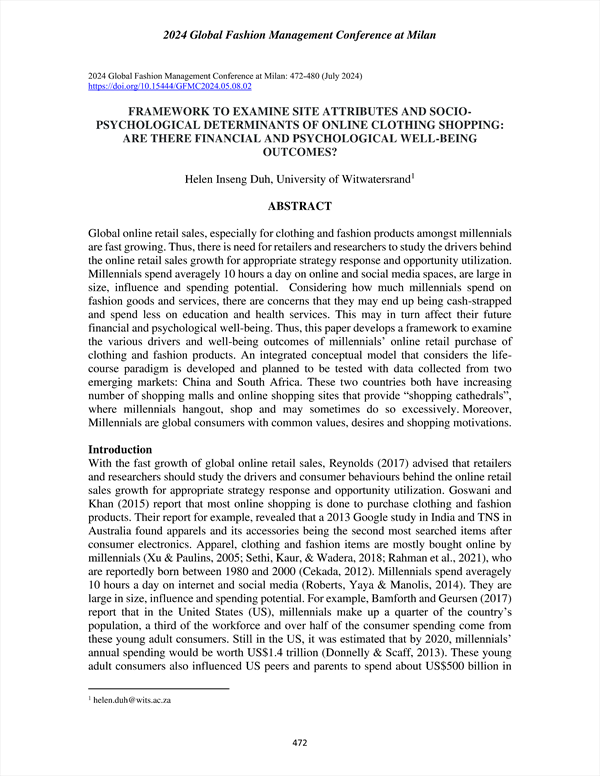 2024 Global Fashion Management Conference at Milan

2024 Global Fashion Management Conference at Milan: 472-480 (July 2024)
https://doi.org/10.15444/GFMC2024.05.08.02

FRAMEWORK TO EXAMINE SITE ATTRIBUTES AND SOCIO-PSYCHOLOGICAL DETERMINANTS OF ONLINE CLOTHING SHOPPING: ARE THERE FINANCIAL AND PSYCHOLOGICAL WELL-BEING OUTCOMES?

Helen Inseng Duh, University of Witwatersrand$^1$

ABSTRACT

Global online retail sales, especially for clothing and fashion products amongst millennials are fast growing. Thus, there is need for retailers and researchers to study the drivers behind the online retail sales growth for appropriate strategy response and opportunity utilization. Millennials spend averagely 10 hours a day on online and social media spaces, are large in size, influence and spending potential. Considering how much millennials spend on fashion goods and services, there are concerns that they may end up being cash-strapped and spend less on education and health services. This may in turn affect their future financial and psychological well-being. Thus, this paper develops a framework to examine the various drivers and well-being outcomes of millennials' online retail purchase of clothing and fashion products. An integrated conceptual model that considers the life-course paradigm is developed and planned to be tested with data collected from two emerging markets: China and South Africa. These two countries both have increasing number of shopping malls and online shopping sites that provide "shopping cathedrals", where millennials hangout, shop and may sometimes do so excessively. Moreover, Millennials are global consumers with common values, desires and shopping motivations.

Introduction
With the fast growth of global online retail sales, Reynolds (2017) advised that retailers and researchers should study the drivers and consumer behaviours behind the online retail sales growth for appropriate strategy response and opportunity utilization. Goswani and Khan (2015) report that most online shopping is done to purchase clothing and fashion products. Their report for example, revealed that a 2013 Google study in India and TNS in Australia found apparels and its accessories being the second most searched items after consumer electronics. Apparel, clothing and fashion items are mostly bought online by millennials (Xu & Paulins, 2005; Sethi, Kaur, & Wadera, 2018; Rahman et al., 2021), who are reportedly born between 1980 and 2000 (Cekada, 2012). Millennials spend averagely 10 hours a day on internet and social media (Roberts, Yaya & Manolis, 2014). They are large in size, influence and spending potential. For example, Bamforth and Geursen (2017) report that in the United States (US), millennials make up a quarter of the country's population, a third of the workforce and over half of the consumer spending come from these young adult consumers. Still in the US, it was estimated that by 2020, millennials' annual spending would be worth US$1.4 trillion (Donnelly & Scaff, 2013). These young adult consumers also influenced US peers and parents to spend about US$500 billion in

$^1$ helen.duh@wits.ac.za

472